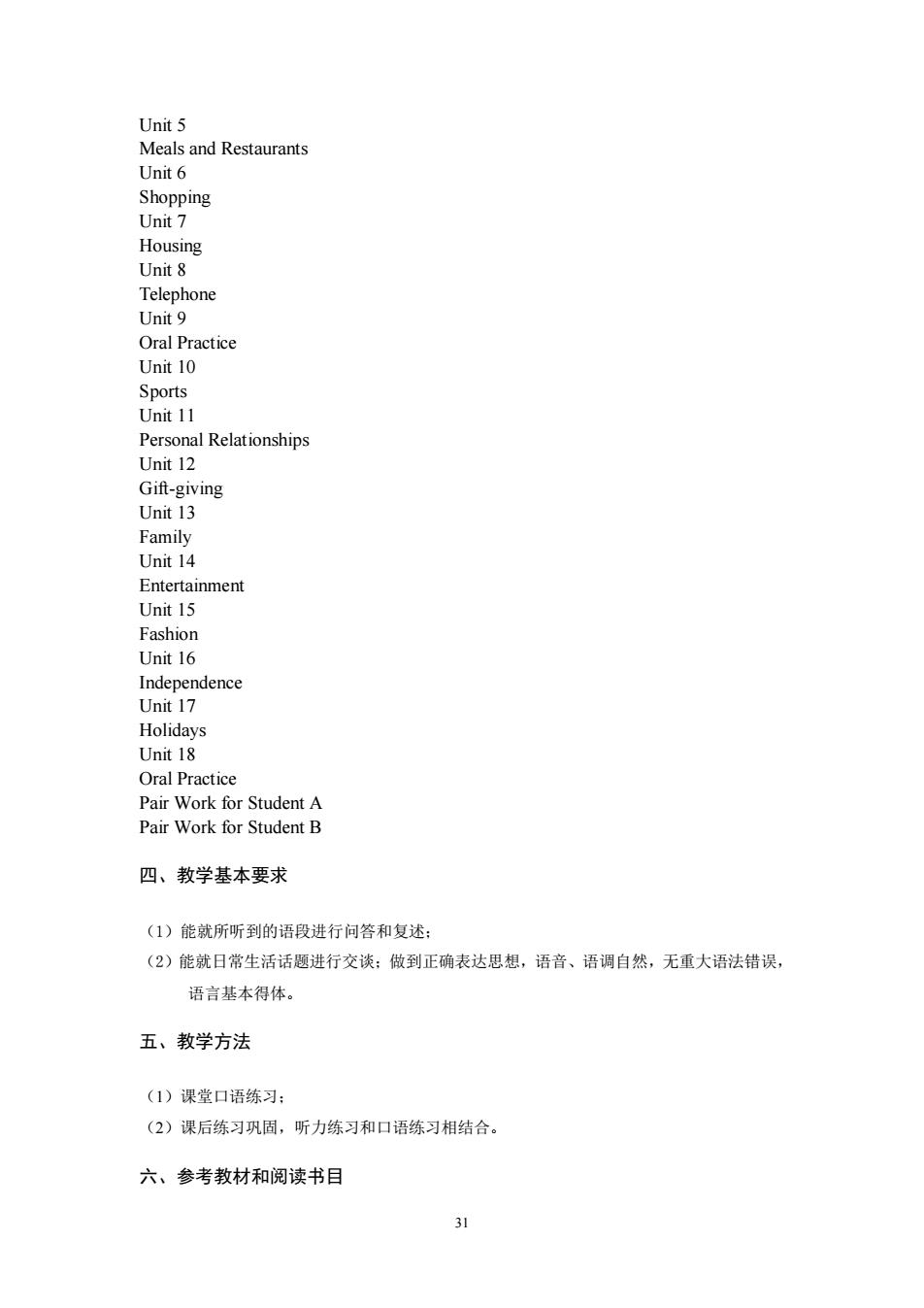 Unit 5
Meals and Restaurants
Unit 6
Shopping
Unit 7
Housing
Unit 8
Telephone
Unit 9
Oral Practice
Unit 10
Sports
Unit 11
Personal Relationships
Unit 12
Gift-giving
Unit 13
Family
Unit 14
Entertainment
Unit 15
Fashion
Unit 16
Independence
Unit 17
Holidays
Unit 18
Oral Practice
Pair Work for Student A
Pair Work for Student B

四、教学基本要求

（1）能就所听到的语段进行问答和复述；
（2）能就日常生活话题进行交谈；做到正确表达思想，语音、语调自然，无重大语法错误，语言基本得体。

五、教学方法

（1）课堂口语练习；
（2）课后练习巩固，听力练习和口语练习相结合。

六、参考教材和阅读书目

31